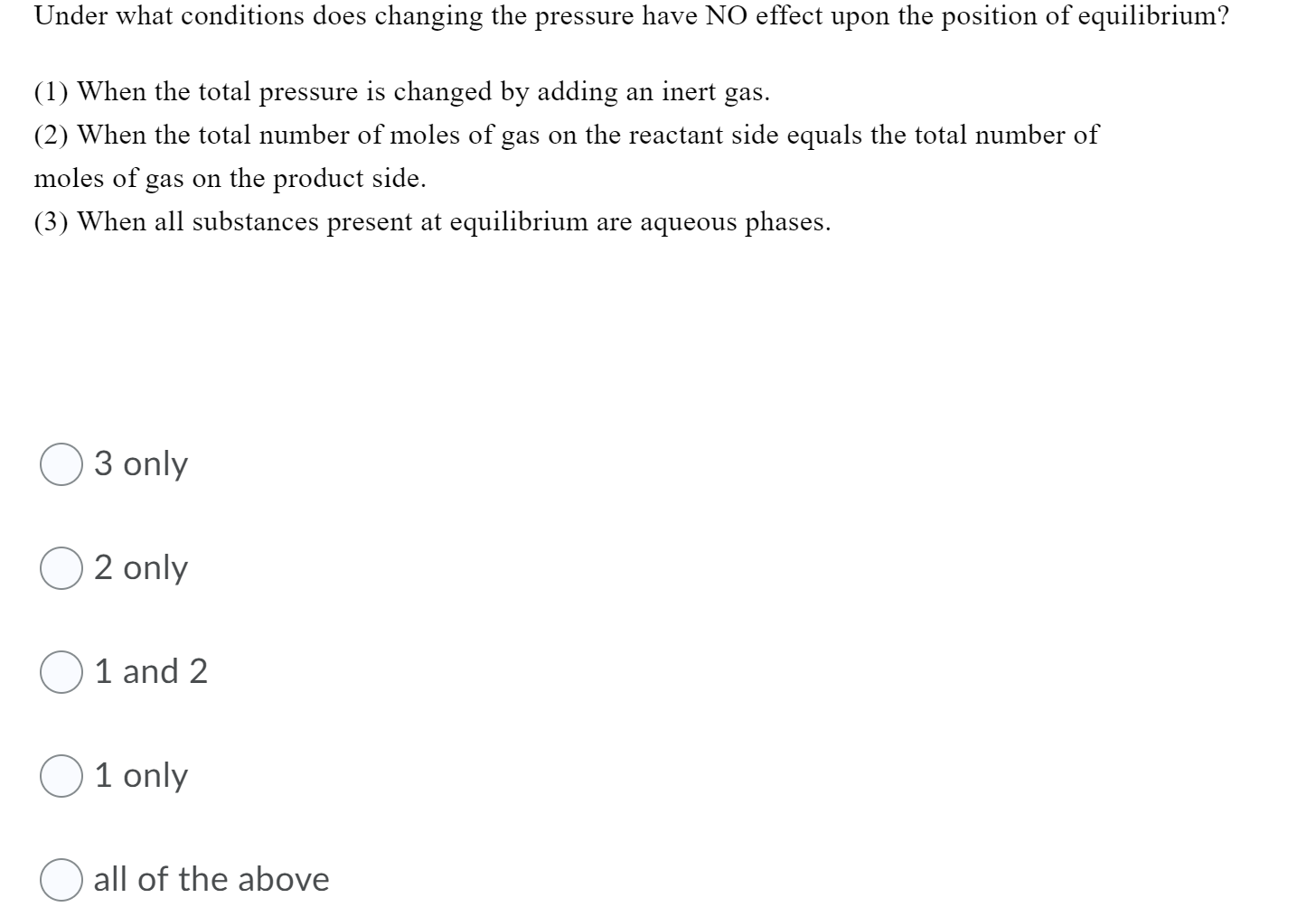 Under what conditions does changing the pressure have NO effect upon the position of equilibrium?

(1) When the total pressure is changed by adding an inert gas.
(2) When the total number of moles of gas on the reactant side equals the total number of moles of gas on the product side.
(3) When all substances present at equilibrium are aqueous phases.

3 only

2 only

1 and 2

1 only

all of the above